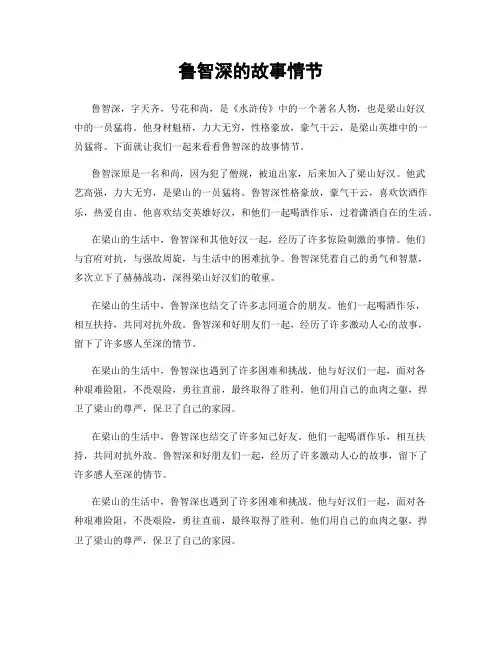 鲁智深的故事情节

鲁智深，字天齐，号花和尚，是《水浒传》中的一个著名人物，也是梁山好汉中的一员猛将。他身材魁梧，力大无穷，性格豪放，豪气干云，是梁山英雄中的一员猛将。下面就让我们一起来看看鲁智深的故事情节。

鲁智深原是一名和尚，因为犯了僧规，被迫出家，后来加入了梁山好汉。他武艺高强，力大无穷，是梁山的一员猛将。鲁智深性格豪放，豪气干云，喜欢饮酒作乐，热爱自由。他喜欢结交英雄好汉，和他们一起喝酒作乐，过着潇洒自在的生活。

在梁山的生活中，鲁智深和其他好汉一起，经历了许多惊险刺激的事情。他们与官府对抗，与强敌周旋，与生活中的困难抗争。鲁智深凭着自己的勇气和智慧，多次立下了赫赫战功，深得梁山好汉们的敬重。

在梁山的生活中，鲁智深也结交了许多志同道合的朋友。他们一起喝酒作乐，相互扶持，共同对抗外敌。鲁智深和好朋友们一起，经历了许多激动人心的故事，留下了许多感人至深的情节。

在梁山的生活中，鲁智深也遇到了许多困难和挑战。他与好汉们一起，面对各种艰难险阻，不畏艰险，勇往直前，最终取得了胜利。他们用自己的血肉之躯，捍卫了梁山的尊严，保卫了自己的家园。

在梁山的生活中，鲁智深也结交了许多知己好友。他们一起喝酒作乐，相互扶持，共同对抗外敌。鲁智深和好朋友们一起，经历了许多激动人心的故事，留下了许多感人至深的情节。

在梁山的生活中，鲁智深也遇到了许多困难和挑战。他与好汉们一起，面对各种艰难险阻，不畏艰险，勇往直前，最终取得了胜利。他们用自己的血肉之躯，捍卫了梁山的尊严，保卫了自己的家园。